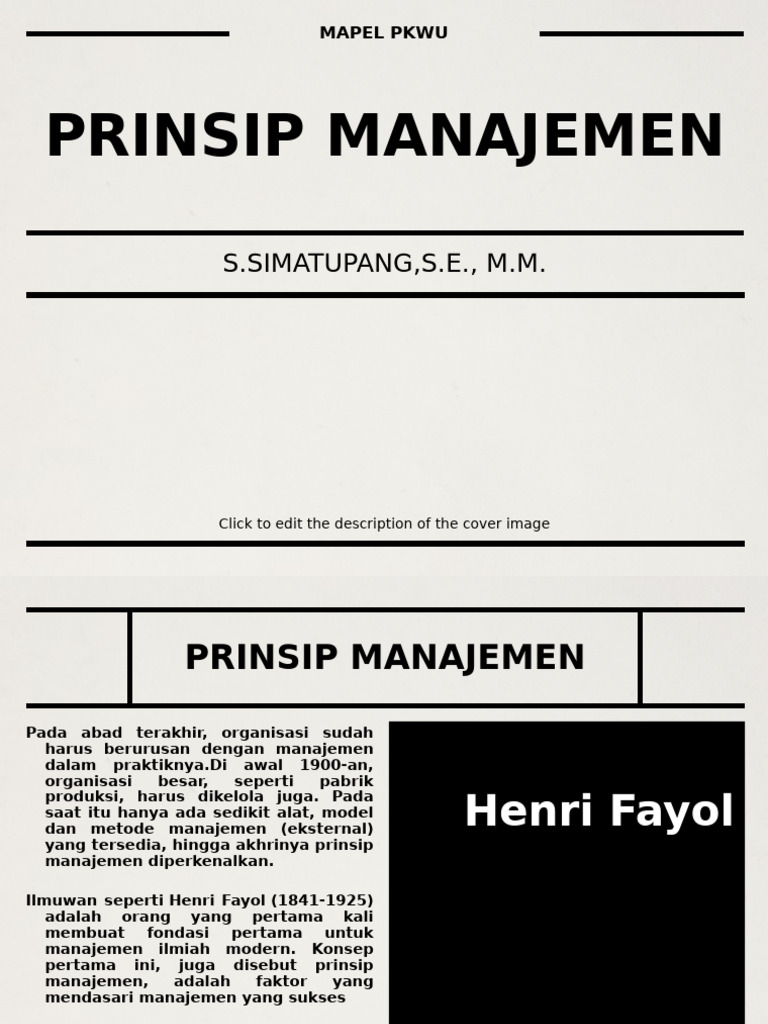 MAPEL PKWU

PRINSIP MANAJEMEN

S.SIMATUPANG,S.E., M.M.

Click to edit the description of the cover image

PRINSIP MANAJEMEN

Pada abad terakhir, organisasi sudah harus berurusan dengan manajemen dalam praktiknya.Di awal 1900-an, organisasi besar, seperti pabrik produksi, harus dikelola juga. Pada saat itu hanya ada sedikit alat, model dan metode manajemen (eksternal) yang tersedia, hingga akhrinya prinsip manajemen diperkenalkan.

Ilmuwan seperti Henri Fayol (1841-1925) adalah orang yang pertama kali membuat fondasi pertama untuk manajemen ilmiah modern. Konsep pertama ini, juga disebut prinsip manajemen, adalah faktor yang mendasari manajemen yang sukses

Henri Fayol